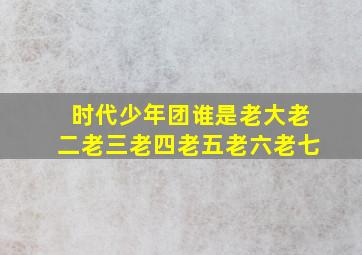 时代少年团谁是老大老二老三老四老五老六老七